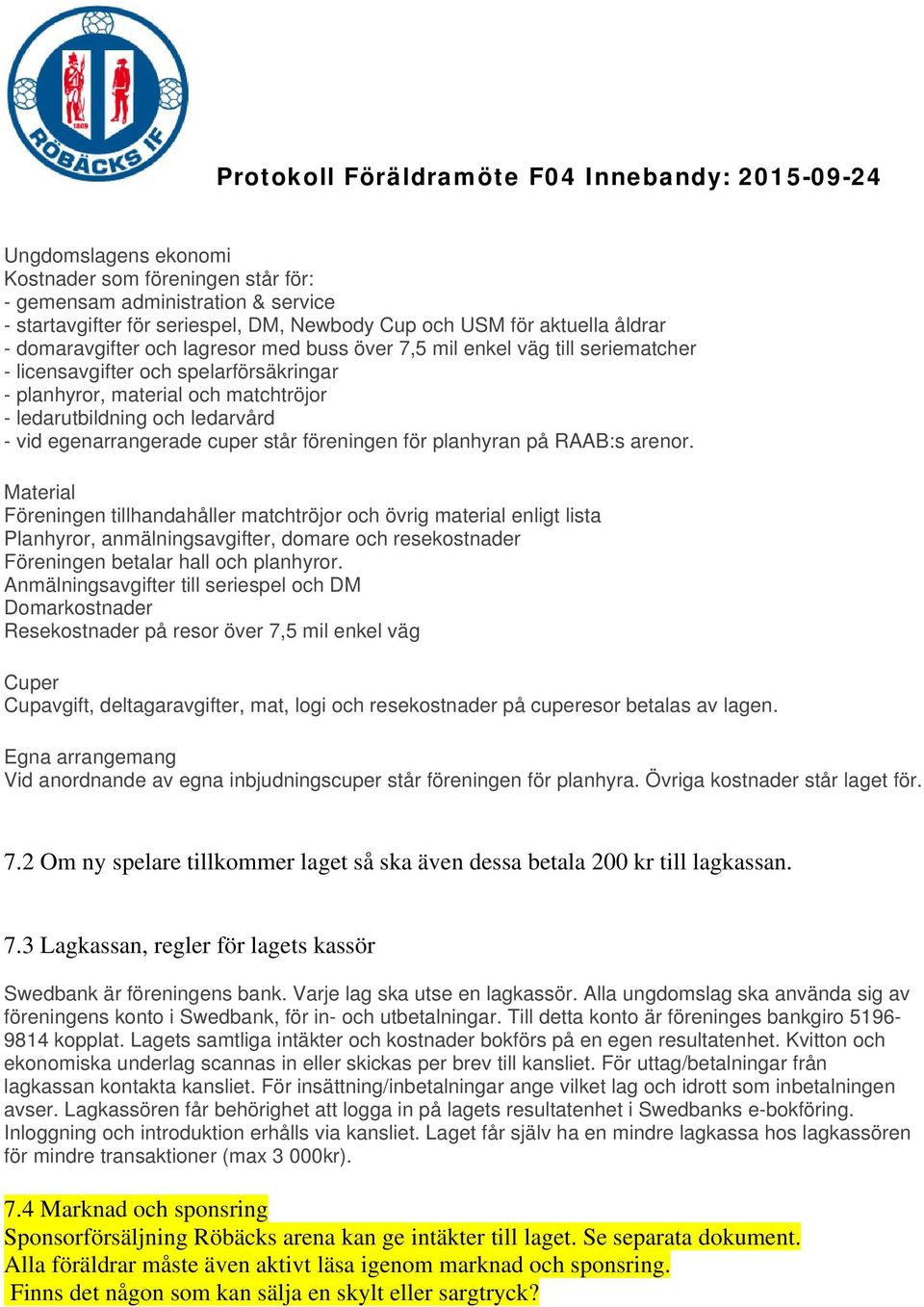 1909
RÖBÄCKS IF

Protokoll Föräldramöte F04 Innebandy: 2015-09-24

Ungdomslagens ekonomi
Kostnader som föreningen står för:
- gemensam administration & service
- startavgifter för seriespel, DM, Newbody Cup och USM för aktuella åldrar
- domaravgifter och lagresor med buss över 7,5 mil enkel väg till seriematcher
- licensavgifter och spelarförsäkringar
- planhyror, material och matchtröjor
- ledarutbildning och ledarvård
- vid egenarrangerade cuper står föreningen för planhyran på RAAB:s arenor.

Material
Föreningen tillhandahåller matchtröjor och övrig material enligt lista
Planhyror, anmälningsavgifter, domare och resekostnader
Föreningen betalar hall och planhyror.
Anmälningsavgifter till seriespel och DM
Domarkostnader
Resekostnader på resor över 7,5 mil enkel väg

Cuper
Cupavgift, deltagaravgifter, mat, logi och resekostnader på cuperesor betalas av lagen.

Egna arrangemang
Vid anordnande av egna inbjudningscuper står föreningen för planhyra. Övriga kostnader står laget för.

7.2 Om ny spelare tillkommer laget så ska även dessa betala 200 kr till lagkassan.

7.3 Lagkassan, regler för lagets kassör

Swedbank är föreningens bank. Varje lag ska utse en lagkassör. Alla ungdomslag ska använda sig av föreningens konto i Swedbank, för in- och utbetalningar. Till detta konto är föreninges bankgiro 5196-9814 kopplat. Lagets samtliga intäkter och kostnader bokförs på en egen resultatenhet. Kvitton och ekonomiska underlag scannas in eller skickas per brev till kansliet. För uttag/betalningar från lagkassan kontakta kansliet. För insättning/inbetalningar ange vilket lag och idrott som inbetalningen avser. Lagkassören får behörighet att logga in på lagets resultatenhet i Swedbanks e-bokföring. Inloggning och introduktion erhålls via kansliet. Laget får själv ha en mindre lagkassa hos lagkassören för mindre transaktioner (max 3 000kr).

7.4 Marknad och sponsring
Sponsorförsäljning Röbäcks arena kan ge intäkter till laget. Se separata dokument.
Alla föräldrar måste även aktivt läsa igenom marknad och sponsring.
Finns det någon som kan sälja en skylt eller sargtryck?